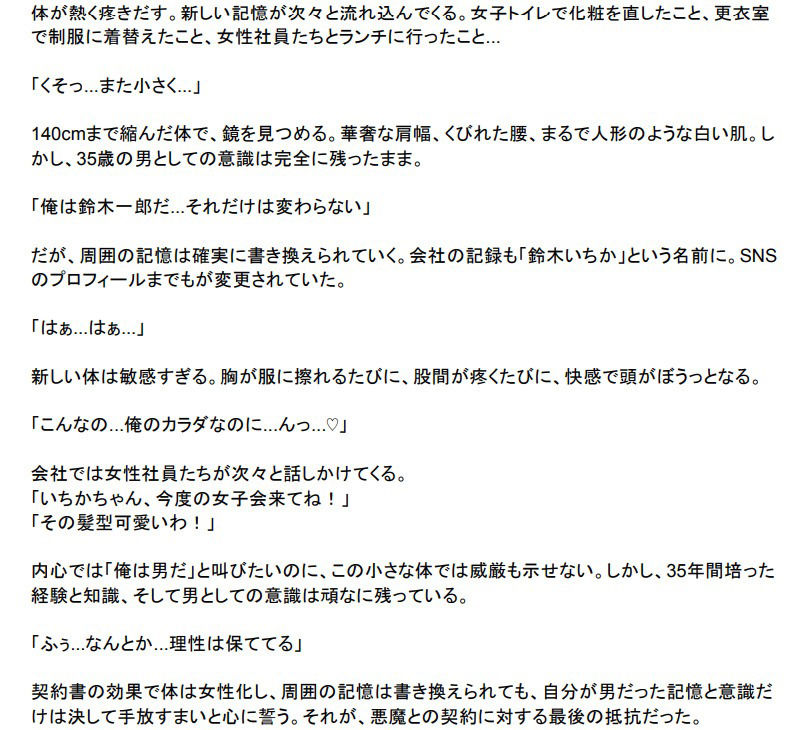 体が熱く疼きだす。新しい記憶が次々と流れ込んでくる。女子トイレで化粧を直したこと、更衣室で制服に着替えたこと、女性社員たちとランチに行ったこと…

「くそっ…また小さく…」

140cmまで縮んだ体で、鏡を見つめる。華奢な肩幅、くびれた腰、まるで人形のような白い肌。しかし、35歳の男としての意識は完全に残ったまま。

「俺は鈴木一郎だ…それだけは変わらない」

だが、周囲の記憶は確実に書き換えられていく。会社の記録も「鈴木いちか」という名前に。SNSのプロフィールまでもが変更されていた。

「はぁ…はぁ…」

新しい体は敏感すぎる。胸が服に擦れるたびに、股間が疼くたびに、快感で頭がぼうっとなる。

「こんなの…俺のカラダなのに…んっ…♡」

会社では女性社員たちが次々と話しかけてくる。
「いちかちゃん、今度の女子会来てね！」
「その髪型可愛いわ！」

内心では「俺は男だ」と叫びたいのに、この小さな体では威厳も示せない。しかし、35年間培った経験と知識、そして男としての意識は頑なに残っている。

「ふぅ…なんとか…理性は保ててる」

契約書の効果で体は女性化し、周囲の記憶は書き換えられても、自分が男だった記憶と意識だけは決して手放すまいと心に誓う。それが、悪魔との契約に対する最後の抵抗だった。